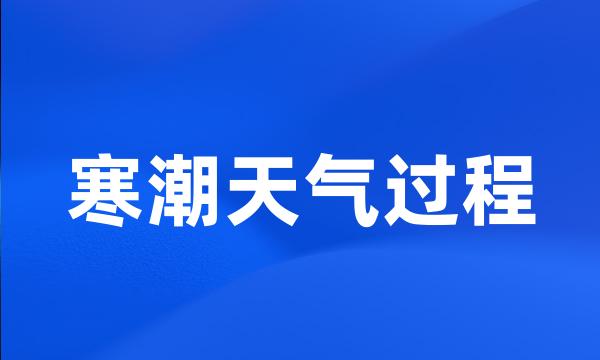 寒潮天气过程